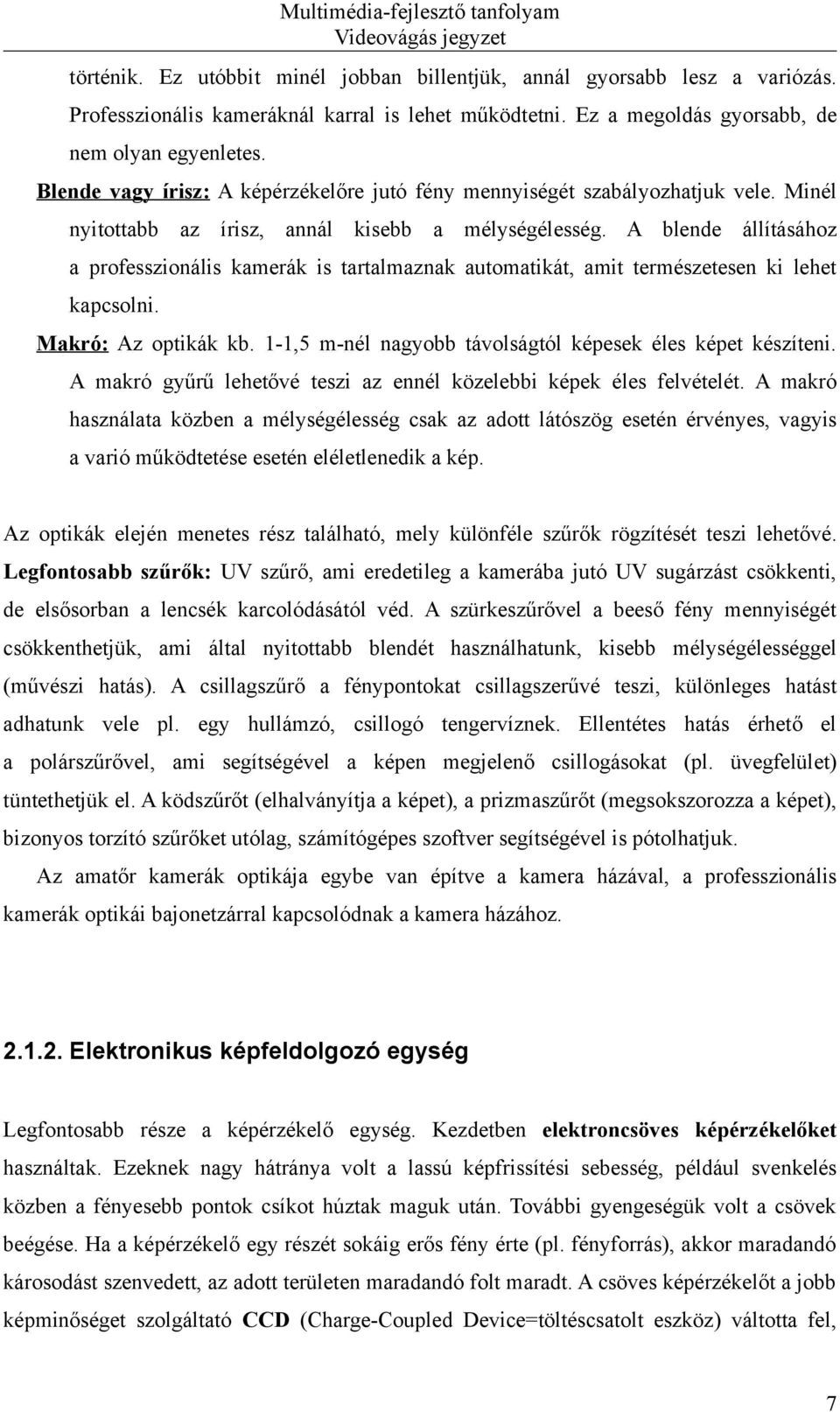 Multimédia-fejlesztő tanfolyam
Videovágás jegyzet

történik. Ez utóbbit minél jobban billentjük, annál gyorsabb lesz a variózás. Professzionális kameráknál karral is lehet működtetni. Ez a megoldás gyorsabb, de nem olyan egyenletes.

Blende vagy írisz: A képérzékelőre jutó fény mennyiségét szabályozhatjuk vele. Minél nyitottabb az írisz, annál kisebb a mélységélesség. A blende állításához a professzionális kamerák is tartalmaznak automatikát, amit természetesen ki lehet kapcsolni.

Makró: Az optikák kb. 1-1,5 m-nél nagyobb távolságtól képesek éles képet készíteni. A makró gyűrű lehetővé teszi az ennél közelebbi képek éles felvételét. A makró használata közben a mélységélesség csak az adott látószög esetén érvényes, vagyis a varió működtetése esetén eléletlenedik a kép.

Az optikák elején menetes rész található, mely különféle szűrők rögzítését teszi lehetővé. Legfontosabb szűrők: UV szűrő, ami eredetileg a kamerába jutó UV sugárzást csökkenti, de elsősorban a lencsék karcolódásától véd. A szürkeszűrővel a beeső fény mennyiségét csökkenthetjük, ami által nyitottabb blendét használhatunk, kisebb mélységélességgel (művészi hatás). A csillagszűrő a fénypontokat csillagszerűvé teszi, különleges hatást adhatunk vele pl. egy hullámzó, csillogó tengervíznek. Ellentétes hatás érhető el a polárszűrővel, ami segítségével a képen megjelenő csillogásokat (pl. üvegfelület) tüntethetjük el. A ködszűrőt (elhalványítja a képet), a prizmaszűrőt (megsokszorozza a képet), bizonyos torzító szűrőket utólag, számítógépes szoftver segítségével is pótolhatjuk.

Az amatőr kamerák optikája egybe van építve a kamera házával, a professzionális kamerák optikái bajonetzárral kapcsolódnak a kamera házához.

2.1.2. Elektronikus képfeldolgozó egység

Legfontosabb része a képérzékelő egység. Kezdetben elektroncsöves képérzékelőket használtak. Ezeknek nagy hátránya volt a lassú képfrissítési sebesség, például svenkelés közben a fényesebb pontok csíkot húztak maguk után. További gyengeségük volt a csövek beégése. Ha a képérzékelő egy részét sokáig erős fény érte (pl. fényforrás), akkor maradandó károsodást szenvedett, az adott területen maradandó folt maradt. A csöves képérzékelőt a jobb képminőséget szolgáltató CCD (Charge-Coupled Device=töltéscsatolt eszköz) váltotta fel,

7